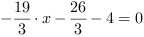 $-\frac{19}{3} \cdot x - \frac{26}{3} - 4 = 0$